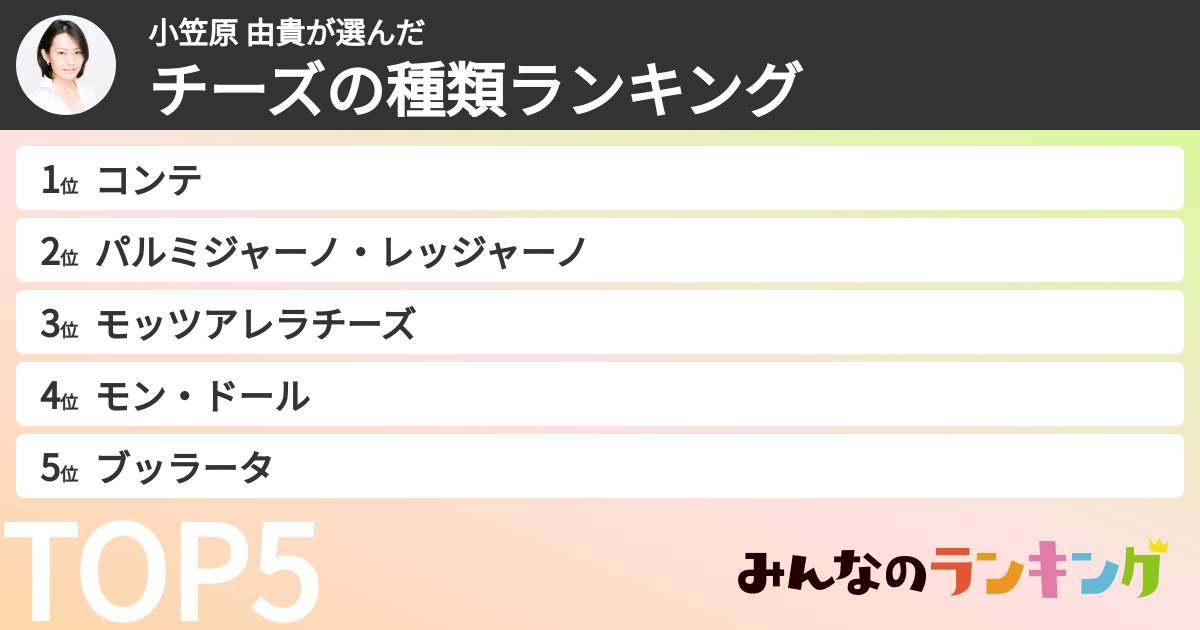 小笠原 由貴が選んだ
チーズの種類ランキング

1位 コンテ
2位 パルミジャーノ・レッジャーノ
3位 モッツアレラチーズ
4位 モン・ドール
5位 ブッラータ

TOP5

みんなのランキング